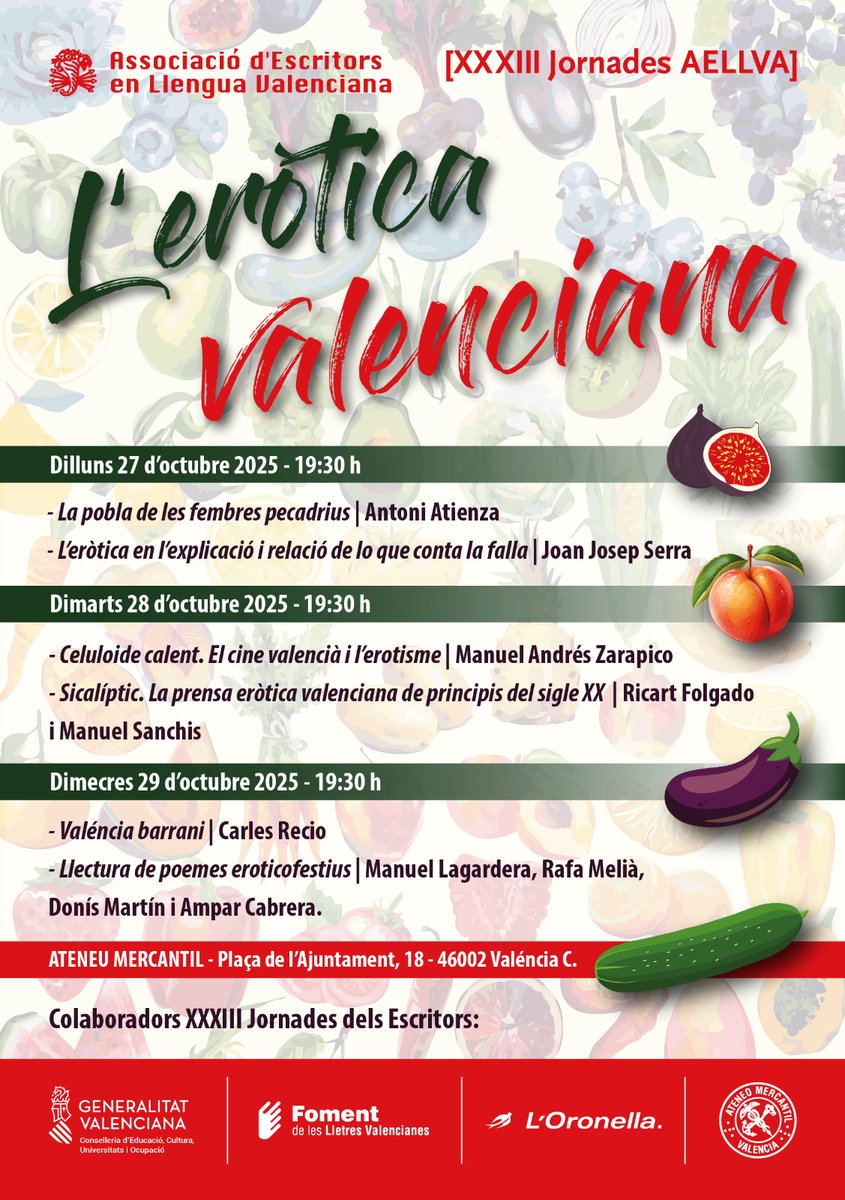 Associació d'Escritors en Llengua Valenciana

[XXXIII Jornades AELLVA]

L'eròtica valenciana

Dilluns 27 d'octubre 2025 - 19:30 h

- La pobla de les fembres pecadrius | Antoni Atienza
- L'eròtica en l'explicació i relació de lo que conta la falla | Joan Josep Serra

Dimarts 28 d'octubre 2025 - 19:30 h

- Celuloide calent. El cine valencià i l'erotisme | Manuel Andrés Zarapico
- Sicalíptic. La prensa eròtica valenciana de principis del sigle XX | Ricart Folgado i Manuel Sanchis

Dimecres 29 d'octubre 2025 - 19:30 h

- Valéncia barrani | Carles Recio
- Llectura de poemes eroticofestius | Manuel Lagardera, Rafa Melià, Donís Martín i Ampar Cabrera.

ATENEU MERCANTIL - Plaça de l'Ajuntament, 18 - 46002 Valéncia C.

Colaboradors XXXIII Jornades dels Escritors:

GENERALITAT VALENCIANA
Conselleria d'Educació, Cultura, Universitats i Ocupació

Foment de les Lletres Valencianes

L'Oronella.

ATENEO MERCANTIL VALENCIA